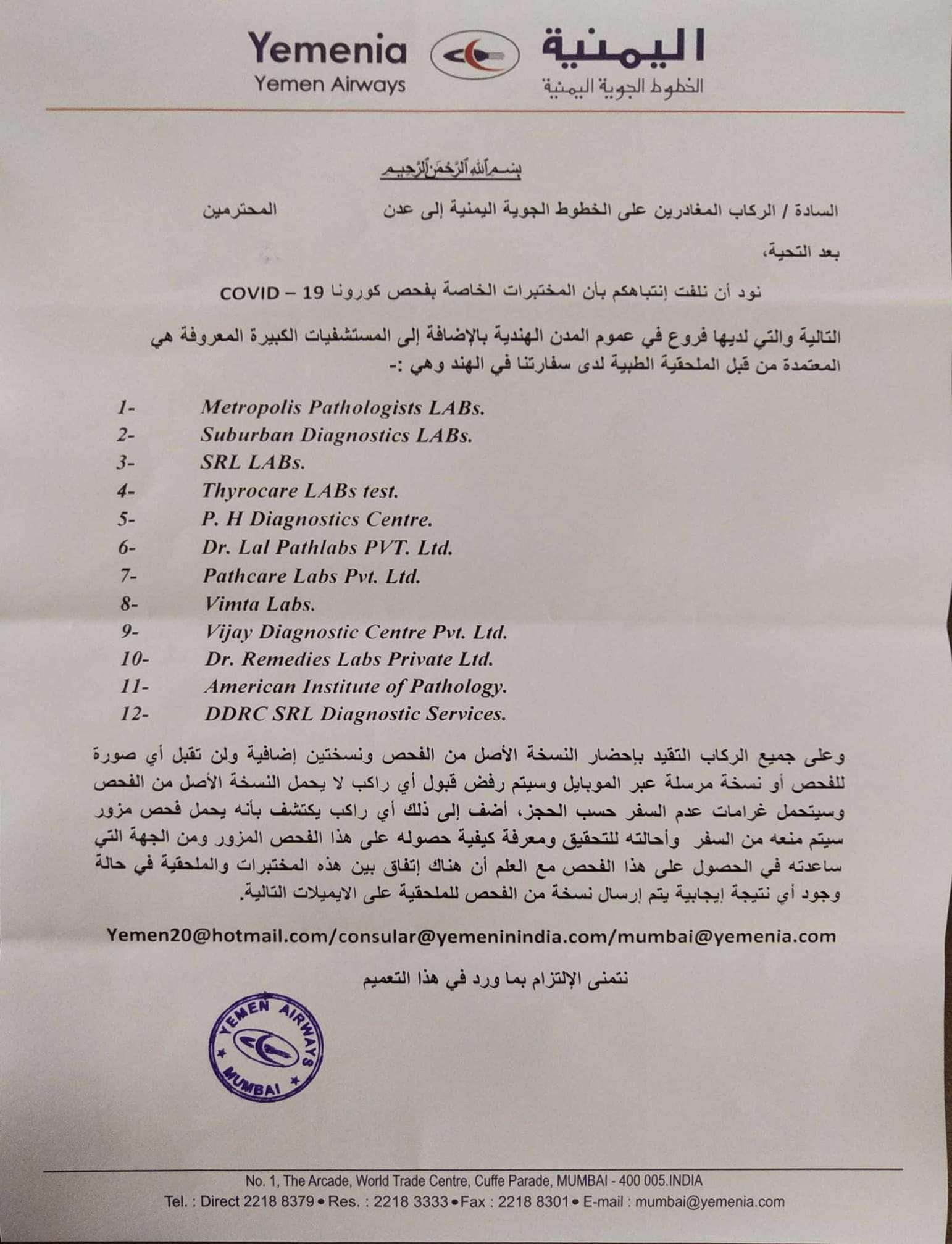 Yemenia
Yemen Airways

اليمنية
الخطوط الجوية اليمنية

بسم الله الرحمن الرحيم

السادة / الركاب المغادرين على الخطوط الجوية اليمنية إلى عدن المحترمين

بعد التحية،

نود أن نلفت إنتباهكم بأن المختبرات الخاصة بفحص كورونا COVID – 19

التالية والتي لديها فروع في عموم المدن الهندية بالإضافة إلى المستشفيات الكبيرة المعروفة هي المعتمدة من قبل الملحقية الطبية لدى سفارتنا في الهند وهي :-

1- Metropolis Pathologists LABs.
2- Suburban Diagnostics LABs.
3- SRL LABs.
4- Thyrocare LABs test.
5- P. H Diagnostics Centre.
6- Dr. Lal Pathlabs PVT. Ltd.
7- Pathcare Labs Pvt. Ltd.
8- Vimta Labs.
9- Vijay Diagnostic Centre Pvt. Ltd.
10- Dr. Remedies Labs Private Ltd.
11- American Institute of Pathology.
12- DDRC SRL Diagnostic Services.

وعلى جميع الركاب التقيد بإحضار النسخة الأصل من الفحص ونسختين إضافية ولن تقبل أي صورة للفحص أو نسخة مرسلة عبر الموبايل وسيتم رفض قبول أي راكب لا يحمل النسخة الأصل من الفحص وسيتحمل غرامات عدم السفر حسب الحجز، أضف إلى ذلك أي راكب يكتشف بأنه يحمل فحص مزور سيتم منعه من السفر وأحالته للتحقيق ومعرفة كيفية حصوله على هذا الفحص المزور ومن الجهة التي ساعدته في الحصول على هذا الفحص مع العلم أن هناك إتفاق بين هذه المختبرات والملحقية في حالة وجود أي نتيجة إيجابية يتم إرسال نسخة من الفحص للملحقية على الايميلات التالية.

Yemen20@hotmail.com/consular@yemeninindia.com/mumbai@yemenia.com

نتمنى الإلتزام بما ورد في هذا التعميم

YEMEN AIRWAYS
MUMBAI

No. 1, The Arcade, World Trade Centre, Cuffe Parade, MUMBAI - 400 005.INDIA
Tel. : Direct 2218 8379 • Res. : 2218 3333 • Fax : 2218 8301 • E-mail : mumbai@yemenia.com